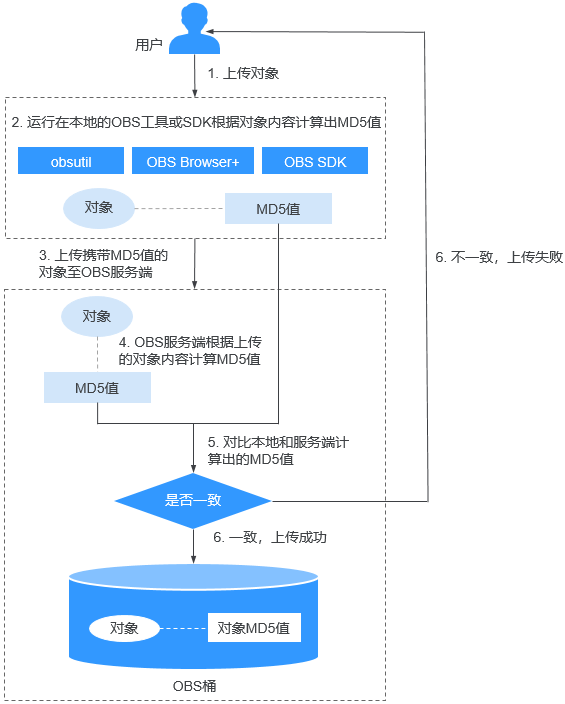 用户

1. 上传对象

2. 运行在本地的OBS工具或SDK根据对象内容计算出MD5值

obsutil

OBS Browser+

OBS SDK

对象

MD5值

3. 上传携带MD5值的对象至OBS服务端

6. 不一致，上传失败

对象

4. OBS服务端根据上传的对象内容计算MD5值

MD5值

5. 对比本地和服务端计算出的MD5值

是否一致

6. 一致，上传成功

对象

对象MD5值

OBS桶